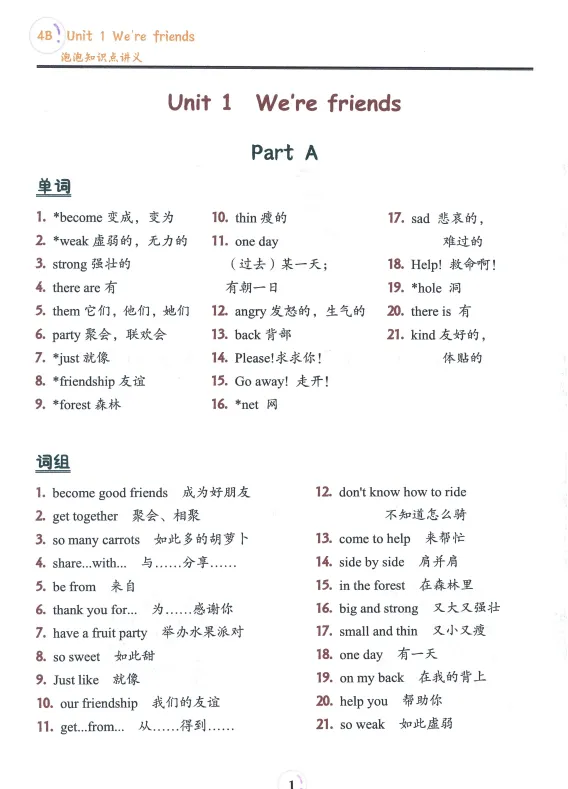 4B Unit 1 We're friends
泡泡知识点讲义

Unit 1 We're friends

Part A

单词

1. *become 变成，变为
2. *weak 虚弱的，无力的
3. strong 强壮的
4. there are 有
5. them 它们，他们，她们
6. party 聚会，联欢会
7. *just 就像
8. *friendship 友谊
9. *forest 森林

10. thin 瘦的
11. one day （过去）某一天；有朝一日
12. angry 发怒的，生气的
13. back 背部
14. Please!求求你！
15. Go away! 走开！
16. *net 网

17. sad 悲哀的，难过的
18. Help! 救命啊！
19. *hole 洞
20. there is 有
21. kind 友好的，体贴的

词组

1. become good friends 成为好朋友
2. get together 聚会、相聚
3. so many carrots 如此多的胡萝卜
4. share...with... 与……分享……
5. be from 来自
6. thank you for... 为……感谢你
7. have a fruit party 举办水果派对
8. so sweet 如此甜
9. Just like 就像
10. our friendship 我们的友谊
11. get...from... 从……得到……

12. don't know how to ride 不知道怎么骑
13. come to help 来帮忙
14. side by side 肩并肩
15. in the forest 在森林里
16. big and strong 又大又强壮
17. small and thin 又小又瘦
18. one day 有一天
19. on my back 在我的背上
20. help you 帮助你
21. so weak 如此虚弱

1